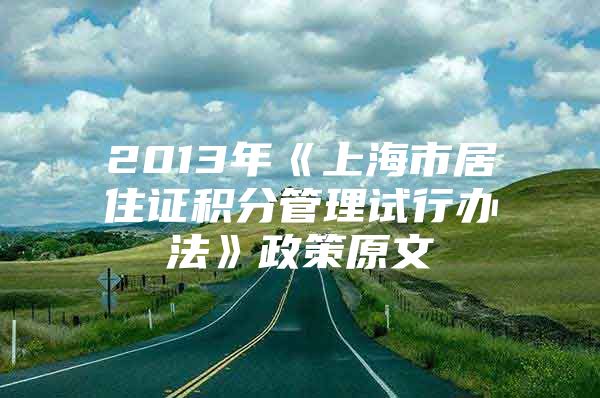 2013年《上海市居住证积分管理试行办法》政策原文